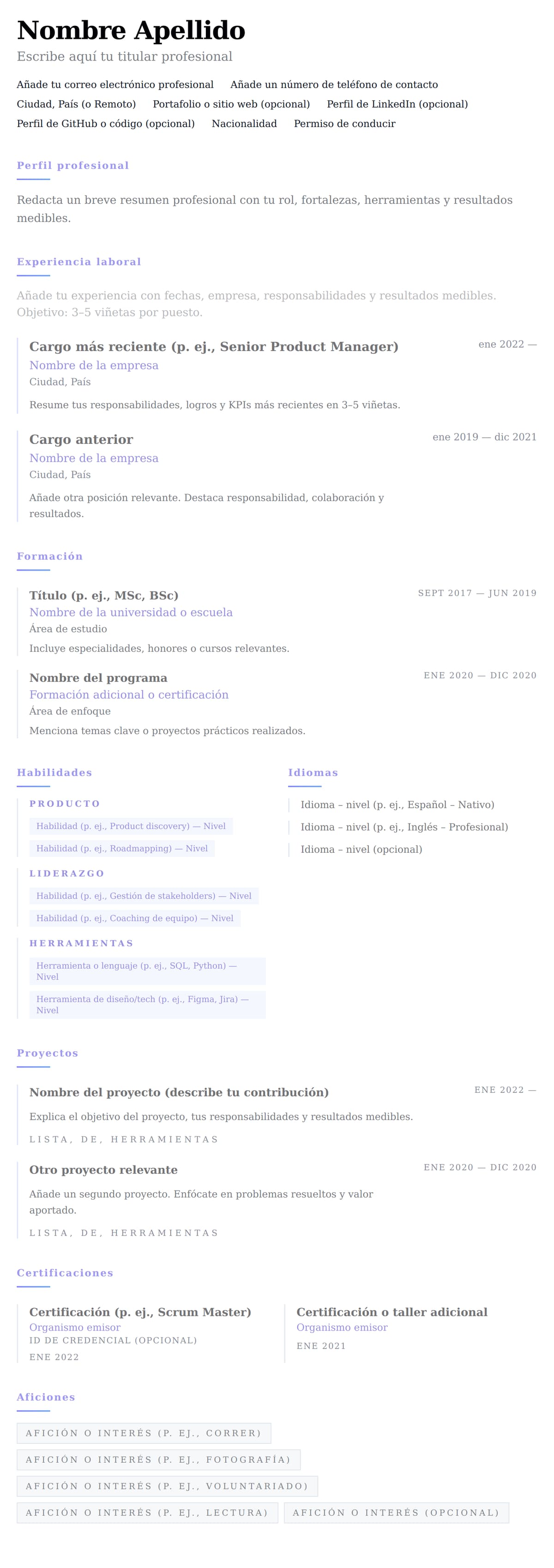 Nombre Apellido

Escribe aquí tu titular profesional

Añade tu correo electrónico profesional   Añade un número de teléfono de contacto

Ciudad, País (o Remoto)   Portafolio o sitio web (opcional)   Perfil de LinkedIn (opcional)

Perfil de GitHub o código (opcional)   Nacionalidad   Permiso de conducir

Perfil profesional

Redacta un breve resumen profesional con tu rol, fortalezas, herramientas y resultados medibles.

Experiencia laboral

Añade tu experiencia con fechas, empresa, responsabilidades y resultados medibles. Objetivo: 3–5 viñetas por puesto.

Cargo más reciente (p. ej., Senior Product Manager)
ene 2022 —
Nombre de la empresa
Ciudad, País

Resume tus responsabilidades, logros y KPIs más recientes en 3–5 viñetas.

Cargo anterior
ene 2019 — dic 2021
Nombre de la empresa
Ciudad, País

Añade otra posición relevante. Destaca responsabilidad, colaboración y resultados.

Formación

Título (p. ej., MSc, BSc)
SEPT 2017 — JUN 2019
Nombre de la universidad o escuela
Área de estudio

Incluye especialidades, honores o cursos relevantes.

Nombre del programa
ENE 2020 — DIC 2020
Formación adicional o certificación
Área de enfoque

Menciona temas clave o proyectos prácticos realizados.

Habilidades

PRODUCTO

Habilidad (p. ej., Product discovery) — Nivel

Habilidad (p. ej., Roadmapping) — Nivel

LIDERAZGO

Habilidad (p. ej., Gestión de stakeholders) — Nivel

Habilidad (p. ej., Coaching de equipo) — Nivel

HERRAMIENTAS

Herramienta o lenguaje (p. ej., SQL, Python) — Nivel

Herramienta de diseño/tech (p. ej., Figma, Jira) — Nivel

Idiomas

Idioma – nivel (p. ej., Español – Nativo)

Idioma – nivel (p. ej., Inglés – Profesional)

Idioma – nivel (opcional)

Proyectos

Nombre del proyecto (describe tu contribución)
ENE 2022 —

Explica el objetivo del proyecto, tus responsabilidades y resultados medibles.

LISTA, DE, HERRAMIENTAS

Otro proyecto relevante
ENE 2020 — DIC 2020

Añade un segundo proyecto. Enfócate en problemas resueltos y valor aportado.

LISTA, DE, HERRAMIENTAS

Certificaciones

Certificación (p. ej., Scrum Master)
Organismo emisor
ID DE CREDENCIAL (OPCIONAL)
ENE 2022

Certificación o taller adicional
Organismo emisor
ENE 2021

Aficiones

AFICIÓN O INTERÉS (P. EJ., CORRER)

AFICIÓN O INTERÉS (P. EJ., FOTOGRAFÍA)

AFICIÓN O INTERÉS (P. EJ., VOLUNTARIADO)

AFICIÓN O INTERÉS (P. EJ., LECTURA)   AFICIÓN O INTERÉS (OPCIONAL)